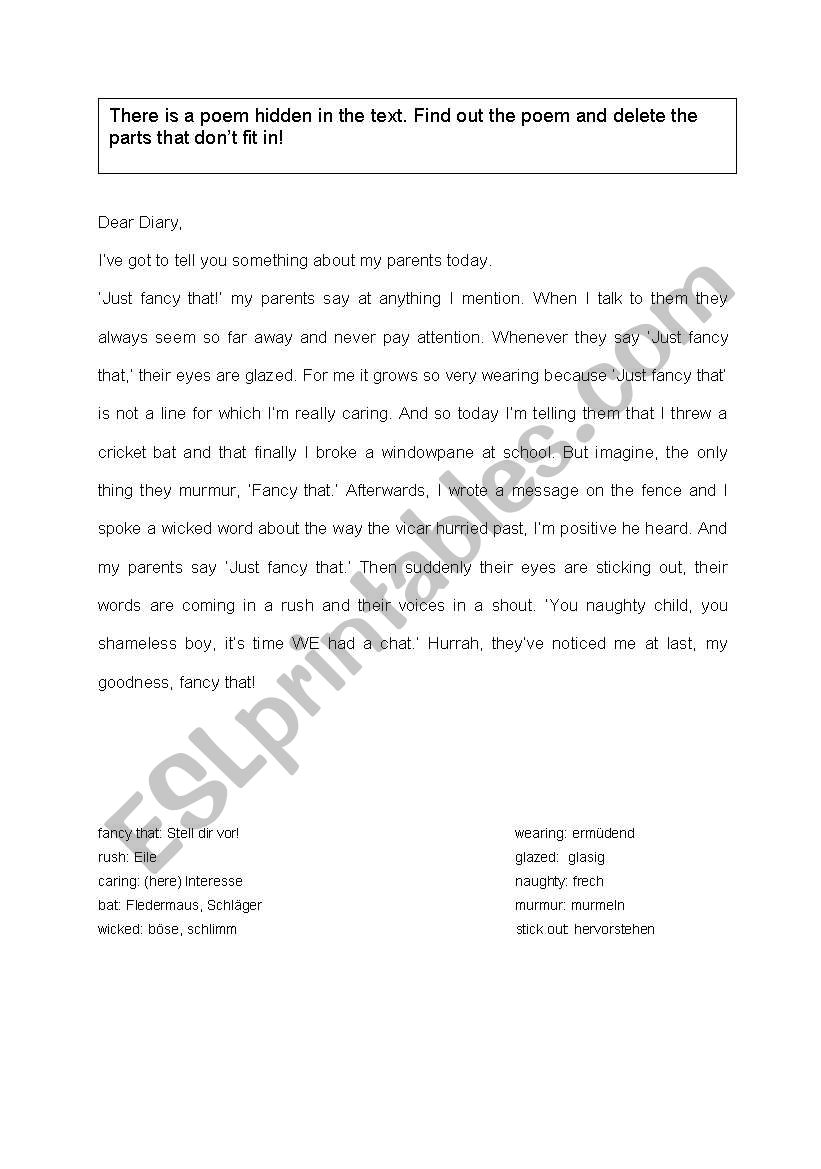 There is a poem hidden in the text. Find out the poem and delete the parts that don't fit in!

Dear Diary,

I've got to tell you something about my parents today.

'Just fancy that!' my parents say at anything I mention. When I talk to them they always seem so far away and never pay attention. Whenever they say 'Just fancy that,' their eyes are glazed. For me it grows so very wearing because 'Just fancy that' is not a line for which I'm really caring. And so today I'm telling them that I threw a cricket bat and that finally I broke a windowpane at school. But imagine, the only thing they murmur, 'Fancy that.' Afterwards, I wrote a message on the fence and I spoke a wicked word about the way the vicar hurried past, I'm positive he heard. And my parents say 'Just fancy that.' Then suddenly their eyes are sticking out, their words are coming in a rush and their voices in a shout. 'You naughty child, you shameless boy, it's time WE had a chat.' Hurrah, they've noticed me at last, my goodness, fancy that!

ESLprintables.com

fancy that: Stell dir vor!
rush: Eile
caring: (here) Interesse
bat: Fledermaus, Schläger
wicked: böse, schlimm

wearing: ermüdend
glazed: glasig
naughty: frech
murmur: murmeln
stick out: hervorstehen